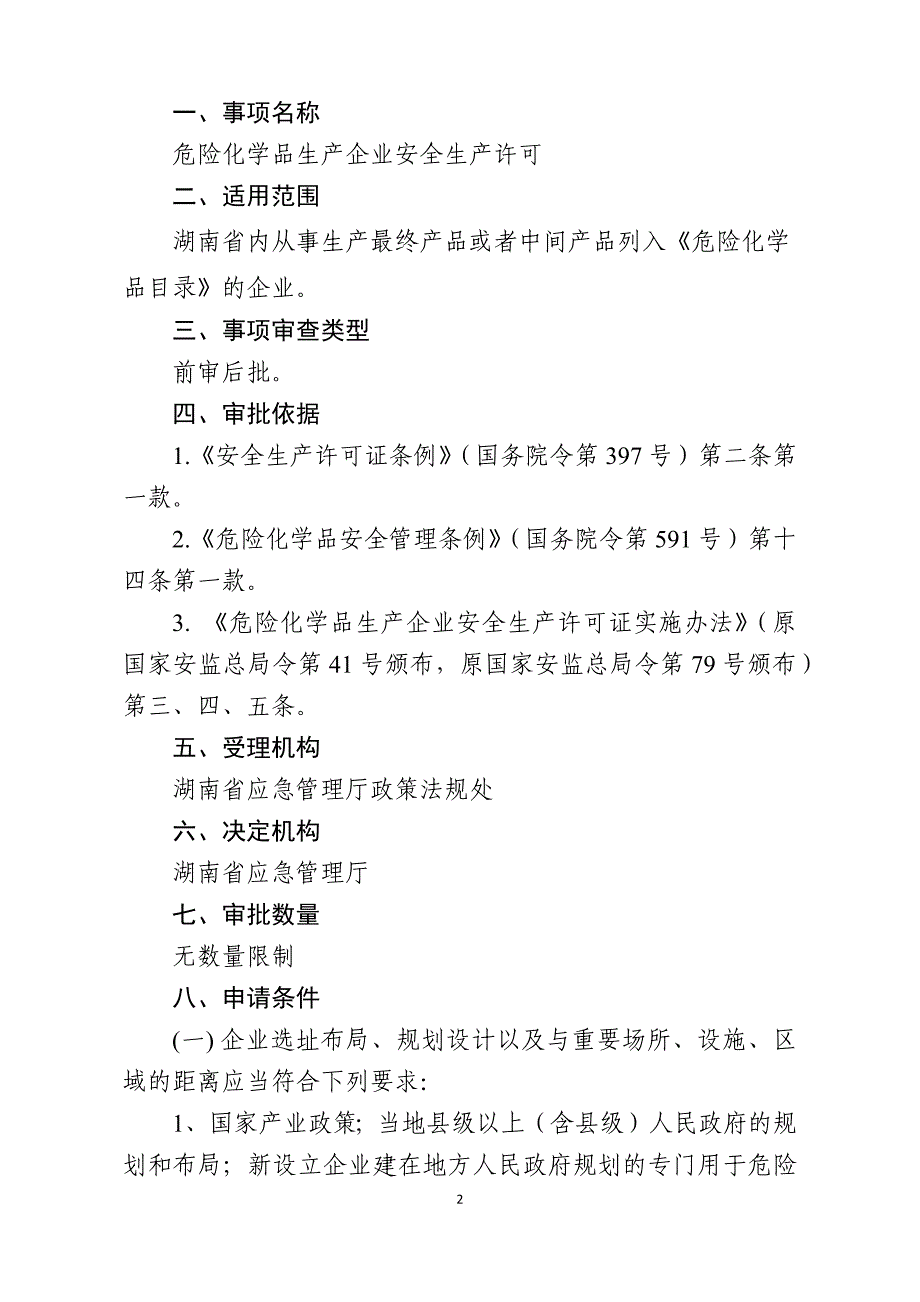 一、事项名称

危险化学品生产企业安全生产许可

二、适用范围

湖南省内从事生产最终产品或者中间产品列入《危险化学品目录》的企业。

三、事项审查类型

前审后批。

四、审批依据

1.《安全生产许可证条例》（国务院令第 397 号）第二条第一款。

2.《危险化学品安全管理条例》（国务院令第 591 号）第十四条第一款。

3. 《危险化学品生产企业安全生产许可证实施办法》（原国家安监总局令第 41 号颁布，原国家安监总局令第 79 号颁布）第三、四、五条。

五、受理机构

湖南省应急管理厅政策法规处

六、决定机构

湖南省应急管理厅

七、审批数量

无数量限制

八、申请条件

(一) 企业选址布局、规划设计以及与重要场所、设施、区域的距离应当符合下列要求:

1、国家产业政策；当地县级以上（含县级）人民政府的规划和布局；新设立企业建在地方人民政府规划的专门用于危险

2